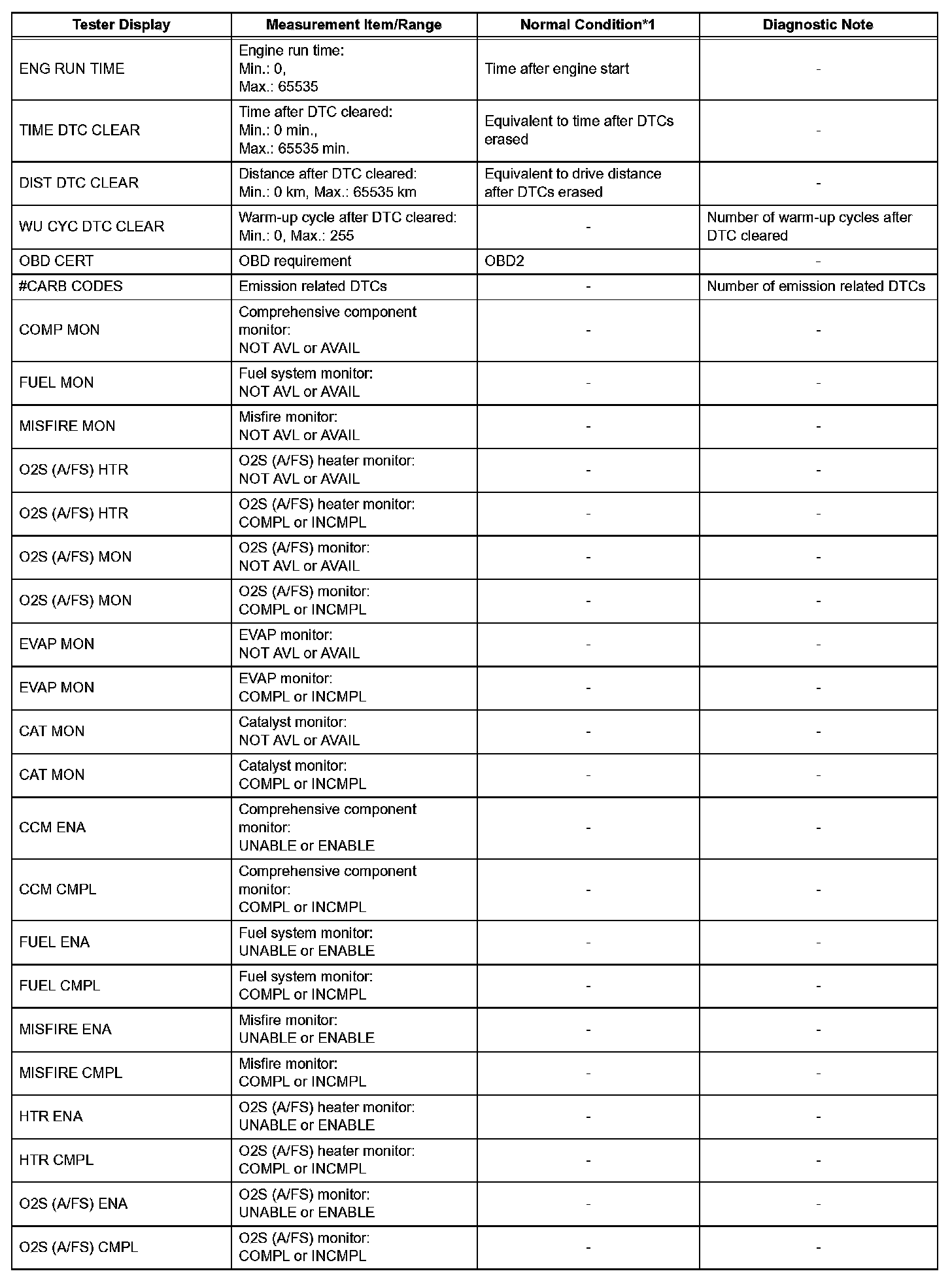 | Tester Display | Measurement Item/Range | Normal Condition*1 | Diagnostic Note |
|---|---|---|---|
| ENG RUN TIME | Engine run time: Min.: 0, Max.: 65535 | Time after engine start | - |
| TIME DTC CLEAR | Time after DTC cleared: Min.: 0 min., Max.: 65535 min. | Equivalent to time after DTCs erased | - |
| DIST DTC CLEAR | Distance after DTC cleared: Min.: 0 km, Max.: 65535 km | Equivalent to drive distance after DTCs erased | - |
| WU CYC DTC CLEAR | Warm-up cycle after DTC cleared: Min.: 0, Max.: 255 | - | Number of warm-up cycles after DTC cleared |
| OBD CERT | OBD requirement | OBD2 | - |
| #CARB CODES | Emission related DTCs | - | Number of emission related DTCs |
| COMP MON | Comprehensive component monitor: NOT AVL or AVAIL | - | - |
| FUEL MON | Fuel system monitor: NOT AVL or AVAIL | - | - |
| MISFIRE MON | Misfire monitor: NOT AVL or AVAIL | - | - |
| O2S (A/FS) HTR | O2S (A/FS) heater monitor: NOT AVL or AVAIL | - | - |
| O2S (A/FS) HTR | O2S (A/FS) heater monitor: COMPL or INCMPL | - | - |
| O2S (A/FS) MON | O2S (A/FS) monitor: NOT AVL or AVAIL | - | - |
| O2S (A/FS) MON | O2S (A/FS) monitor: COMPL or INCMPL | - | - |
| EVAP MON | EVAP monitor: NOT AVL or AVAIL | - | - |
| EVAP MON | EVAP monitor: COMPL or INCMPL | - | - |
| CAT MON | Catalyst monitor: NOT AVL or AVAIL | - | - |
| CAT MON | Catalyst monitor: COMPL or INCMPL | - | - |
| CCM ENA | Comprehensive component monitor: UNABLE or ENABLE | - | - |
| CCM CMPL | Comprehensive component monitor: COMPL or INCMPL | - | - |
| FUEL ENA | Fuel system monitor: UNABLE or ENABLE | - | - |
| FUEL CMPL | Fuel system monitor: COMPL or INCMPL | - | - |
| MISFIRE ENA | Misfire monitor: UNABLE or ENABLE | - | - |
| MISFIRE CMPL | Misfire monitor: COMPL or INCMPL | - | - |
| HTR ENA | O2S (A/FS) heater monitor: UNABLE or ENABLE | - | - |
| HTR CMPL | O2S (A/FS) heater monitor: COMPL or INCMPL | - | - |
| O2S (A/FS) ENA | O2S (A/FS) monitor: UNABLE or ENABLE | - | - |
| O2S (A/FS) CMPL | O2S (A/FS) monitor: COMPL or INCMPL | - | - |